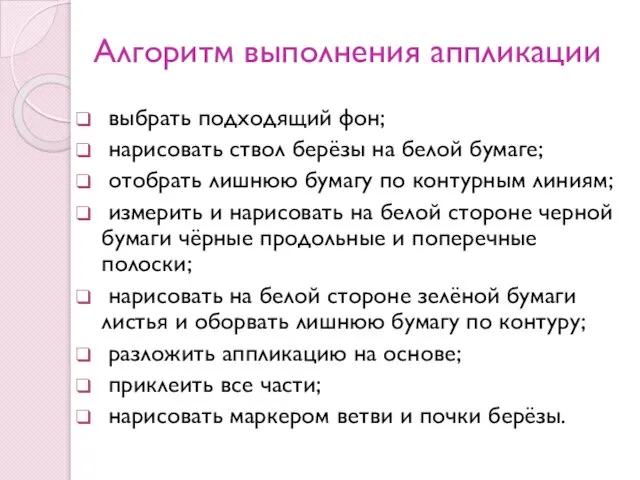 Алгоритм выполнения аппликации

выбрать подходящий фон;

нарисовать ствол берёзы на белой бумаге;

отобрать лишнюю бумагу по контурным линиям;

измерить и нарисовать на белой стороне черной бумаги чёрные продольные и поперечные полоски;

нарисовать на белой стороне зелёной бумаги листья и оборвать лишнюю бумагу по контуру;

разложить аппликацию на основе;

приклеить все части;

нарисовать маркером ветви и почки берёзы.